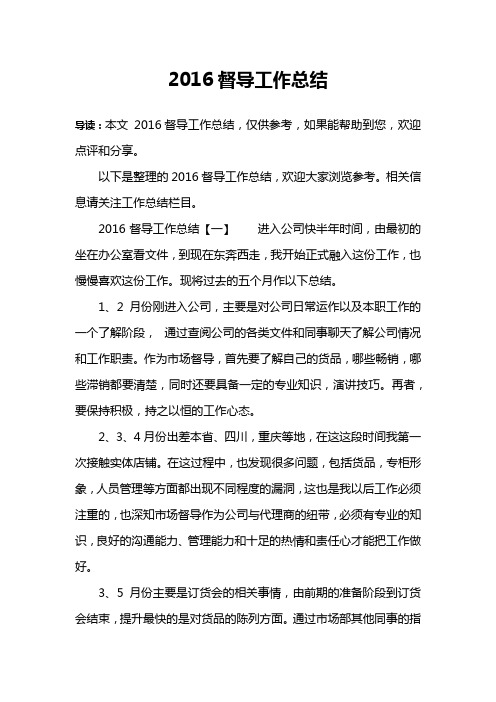 2016 督导工作总结

导读：本文 2016 督导工作总结，仅供参考，如果能帮助到您，欢迎点评和分享。

以下是整理的 2016 督导工作总结，欢迎大家浏览参考。相关信息请关注工作总结栏目。

2016 督导工作总结【一】 进入公司快半年时间，由最初的坐在办公室看文件，到现在东奔西走，我开始正式融入这份工作，也慢慢喜欢这份工作。现将过去的五个月作以下总结。

1、2 月份刚进入公司，主要是对公司日常运作以及本职工作的一个了解阶段， 通过查阅公司的各类文件和同事聊天了解公司情况和工作职责。作为市场督导，首先要了解自己的货品，哪些畅销，哪些滞销都要清楚，同时还要具备一定的专业知识，演讲技巧。再者，要保持积极，持之以恒的工作心态。

2、3、4 月份出差本省、四川，重庆等地，在这这段时间我第一次接触实体店铺。在这过程中，也发现很多问题，包括货品，专柜形象，人员管理等方面都出现不同程度的漏洞，这也是我以后工作必须注重的，也深知市场督导作为公司与代理商的纽带，必须有专业的知识，良好的沟通能力、管理能力和十足的热情和责任心才能把工作做好。

3、5 月份主要是订货会的相关事情，由前期的准备阶段到订货会结束，提升最快的是对货品的陈列方面。通过市场部其他同事的指